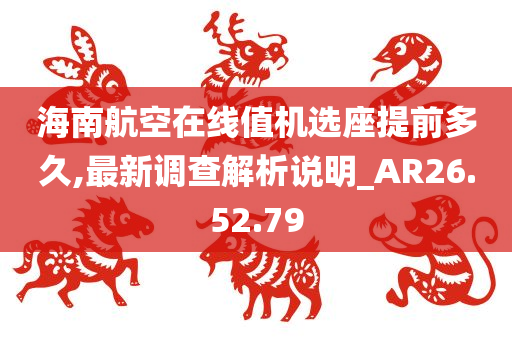 海南航空在线值机选座提前多久,最新调查解析说明_AR26.52.79